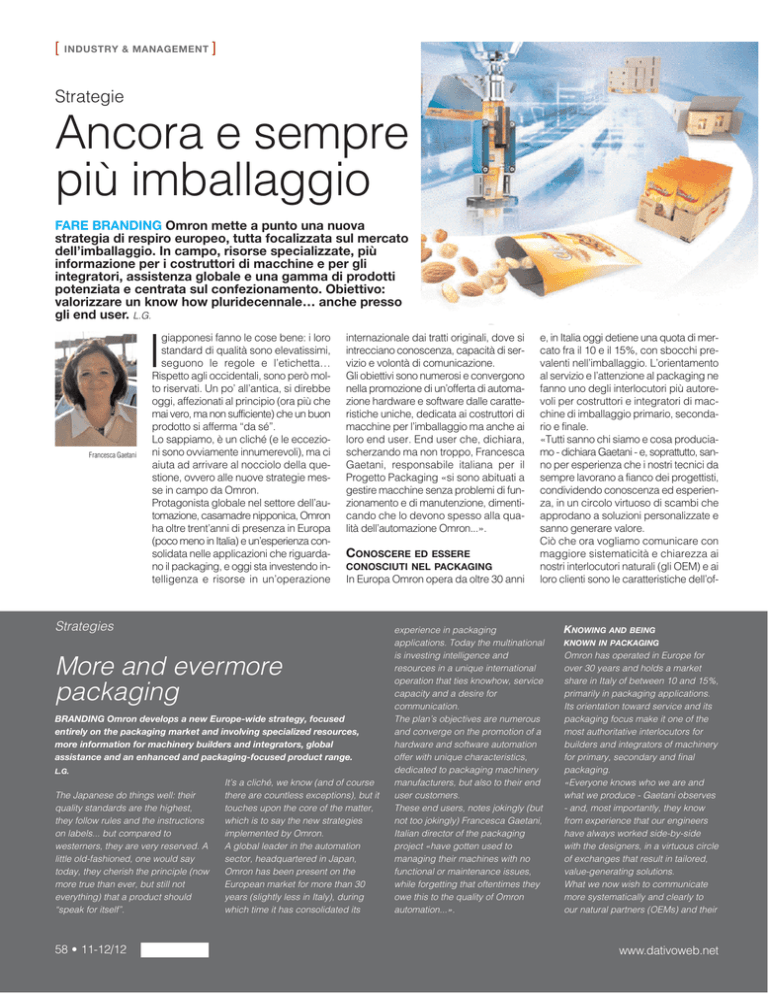 [ INDUSTRY & MANAGEMENT ]

Strategie

Ancora e sempre più imballaggio

FARE BRANDING Omron mette a punto una nuova strategia di respiro europeo, tutta focalizzata sul mercato dell'imballaggio. In campo, risorse specializzate, più informazione per i costruttori di macchine e per gli integratori, assistenza globale e una gamma di prodotti potenziata e centrata sul confezionamento. Obiettivo: valorizzare un know how pluridecennale… anche presso gli end user. L.G.

Francesca Gaetani

I giapponesi fanno le cose bene: i loro standard di qualità sono elevatissimi, seguono le regole e l'etichetta… Rispetto agli occidentali, sono però molto riservati. Un po' all'antica, si direbbe oggi, affezionati al principio (ora più che mai vero, ma non sufficiente) che un buon prodotto si afferma "da sé".
Lo sappiamo, è un cliché (e le eccezioni sono ovviamente innumerevoli), ma ci aiuta ad arrivare al nocciolo della questione, ovvero alle nuove strategie messe in campo da Omron.
Protagonista globale nel settore dell'automazione, casamadre nipponica, Omron ha oltre trent'anni di presenza in Europa (poco meno in Italia) e un'esperienza consolidata nelle applicazioni che riguardano il packaging, e oggi sta investendo intelligenza e risorse in un'operazione internazionale dai tratti originali, dove si intrecciano conoscenza, capacità di servizio e volontà di comunicazione.
Gli obiettivi sono numerosi e convergono nella promozione di un'offerta di automazione hardware e software dalle caratteristiche uniche, dedicata ai costruttori di macchine per l'imballaggio ma anche ai loro end user. End user che, dichiara, scherzando ma non troppo, Francesca Gaetani, responsabile italiana per il Progetto Packaging «si sono abituati a gestire macchine senza problemi di funzionamento e di manutenzione, dimenticando che lo devono spesso alla qualità dell'automazione Omron...».

CONOSCERE ED ESSERE CONOSCIUTI NEL PACKAGING
In Europa Omron opera da oltre 30 anni e, in Italia oggi detiene una quota di mercato fra il 10 e il 15%, con sbocchi prevalenti nell'imballaggio. L'orientamento al servizio e l'attenzione al packaging ne fanno uno degli interlocutori più autorevoli per costruttori e integratori di macchine di imballaggio primario, secondario e finale.
«Tutti sanno chi siamo e cosa produciamo - dichiara Gaetani - e, soprattutto, sanno per esperienza che i nostri tecnici da sempre lavorano a fianco dei progettisti, condividendo conoscenza ed esperienza, in un circolo virtuoso di scambi che approdano a soluzioni personalizzate e sanno generare valore.
Ciò che ora vogliamo comunicare con maggiore sistematicità e chiarezza ai nostri interlocutori naturali (gli OEM) e ai loro clienti sono le caratteristiche dell'of-

Strategies

More and evermore packaging

BRANDING Omron develops a new Europe-wide strategy, focused entirely on the packaging market and involving specialized resources, more information for machinery builders and integrators, global assistance and an enhanced and packaging-focused product range. L.G.

The Japanese do things well: their quality standards are the highest, they follow rules and the instructions on labels... but compared to westerners, they are very reserved. A little old-fashioned, one would say today, they cherish the principle (now more true than ever, but still not everything) that a product should "speak for itself".

It's a cliché, we know (and of course there are countless exceptions), but it touches upon the core of the matter, which is to say the new strategies implemented by Omron.
A global leader in the automation sector, headquartered in Japan, Omron has been present on the European market for more than 30 years (slightly less in Italy), during which time it has consolidated its experience in packaging applications. Today the multinational is investing intelligence and resources in a unique international operation that ties knowhow, service capacity and a desire for communication.
The plan's objectives are numerous and converge on the promotion of a hardware and software automation offer with unique characteristics, dedicated to packaging machinery manufacturers, but also to their end user customers.
These end users, notes jokingly (but not too jokingly) Francesca Gaetani, Italian director of the packaging project «have gotten used to managing their machines with no functional or maintenance issues, while forgetting that oftentimes they owe this to the quality of Omron automation...».

KNOWING AND BEING KNOWN IN PACKAGING
Omron has operated in Europe for over 30 years and holds a market share in Italy of between 10 and 15%, primarily in packaging applications. Its orientation toward service and its packaging focus make it one of the most authoritative interlocutors for builders and integrators of machinery for primary, secondary and final packaging.
«Everyone knows who we are and what we produce - Gaetani observes - and, most importantly, they know from experience that our engineers have always worked side-by-side with the designers, in a virtuous circle of exchanges that result in tailored, value-generating solutions.
What we now wish to communicate more systematically and clearly to our natural partners (OEMs) and their

58 • 11-12/12

www.dativoweb.net